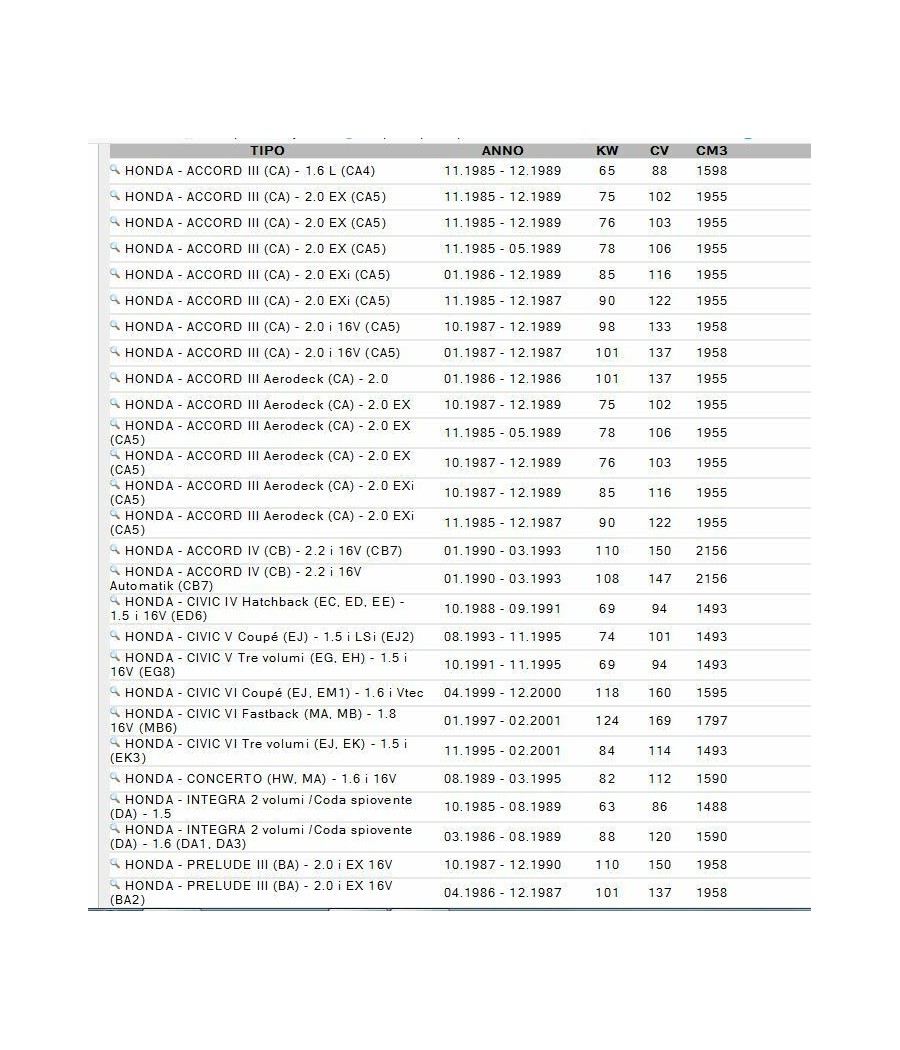 | TIPO | ANNO | KW | CV | CM3 |
|---|---|---|---|---|
| HONDA - ACCORD III (CA) - 1.6 L (CA4) | 11.1985 - 12.1989 | 65 | 88 | 1598 |
| HONDA - ACCORD III (CA) - 2.0 EX (CA5) | 11.1985 - 12.1989 | 75 | 102 | 1955 |
| HONDA - ACCORD III (CA) - 2.0 EX (CA5) | 11.1985 - 12.1989 | 76 | 103 | 1955 |
| HONDA - ACCORD III (CA) - 2.0 EX (CA5) | 11.1985 - 05.1989 | 78 | 106 | 1955 |
| HONDA - ACCORD III (CA) - 2.0 EXi (CA5) | 01.1986 - 12.1989 | 85 | 116 | 1955 |
| HONDA - ACCORD III (CA) - 2.0 EXi (CA5) | 11.1985 - 12.1987 | 90 | 122 | 1955 |
| HONDA - ACCORD III (CA) - 2.0 i 16V (CA5) | 10.1987 - 12.1989 | 98 | 133 | 1958 |
| HONDA - ACCORD III (CA) - 2.0 i 16V (CA5) | 01.1987 - 12.1987 | 101 | 137 | 1958 |
| HONDA - ACCORD III Aerodeck (CA) - 2.0 | 01.1986 - 12.1986 | 101 | 137 | 1955 |
| HONDA - ACCORD III Aerodeck (CA) - 2.0 EX | 10.1987 - 12.1989 | 75 | 102 | 1955 |
| HONDA - ACCORD III Aerodeck (CA) - 2.0 EX (CA5) | 11.1985 - 05.1989 | 78 | 106 | 1955 |
| HONDA - ACCORD III Aerodeck (CA) - 2.0 EX (CA5) | 10.1987 - 12.1989 | 76 | 103 | 1955 |
| HONDA - ACCORD III Aerodeck (CA) - 2.0 EXi (CA5) | 10.1987 - 12.1989 | 85 | 116 | 1955 |
| HONDA - ACCORD III Aerodeck (CA) - 2.0 EXi (CA5) | 11.1985 - 12.1987 | 90 | 122 | 1955 |
| HONDA - ACCORD IV (CB) - 2.2 i 16V (CB7) | 01.1990 - 03.1993 | 110 | 150 | 2156 |
| HONDA - ACCORD IV (CB) - 2.2 i 16V Automatik (CB7) | 01.1990 - 03.1993 | 108 | 147 | 2156 |
| HONDA - CIVIC IV Hatchback (EC, ED, EE) - 1.5 i 16V (ED6) | 10.1988 - 09.1991 | 69 | 94 | 1493 |
| HONDA - CIVIC V Coupé (EJ) - 1.5 i LSi (EJ2) | 08.1993 - 11.1995 | 74 | 101 | 1493 |
| HONDA - CIVIC V Tre volumi (EG, EH) - 1.5 i 16V (EG8) | 10.1991 - 11.1995 | 69 | 94 | 1493 |
| HONDA - CIVIC VI Coupé (EJ, EM1) - 1.6 i Vtec | 04.1999 - 12.2000 | 118 | 160 | 1595 |
| HONDA - CIVIC VI Fastback (MA, MB) - 1.8 16V (MB6) | 01.1997 - 02.2001 | 124 | 169 | 1797 |
| HONDA - CIVIC VI Tre volumi (EJ, EK) - 1.5 i (EK3) | 11.1995 - 02.2001 | 84 | 114 | 1493 |
| HONDA - CONCERTO (HW, MA) - 1.6 i 16V | 08.1989 - 03.1995 | 82 | 112 | 1590 |
| HONDA - INTEGRA 2 volumi /Coda spiovente (DA) - 1.5 | 10.1985 - 08.1989 | 63 | 86 | 1488 |
| HONDA - INTEGRA 2 volumi /Coda spiovente (DA) - 1.6 (DA1, DA3) | 03.1986 - 08.1989 | 88 | 120 | 1590 |
| HONDA - PRELUDE III (BA) - 2.0 i EX 16V | 10.1987 - 12.1990 | 110 | 150 | 1958 |
| HONDA - PRELUDE III (BA) - 2.0 i EX 16V (BA2) | 04.1986 - 12.1987 | 101 | 137 | 1958 |